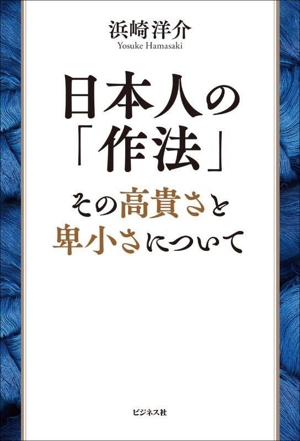 浜崎洋介
Yosuke Hamasaki

日本人の「作法」

その高貴さと卑小さについて

ビジネス社